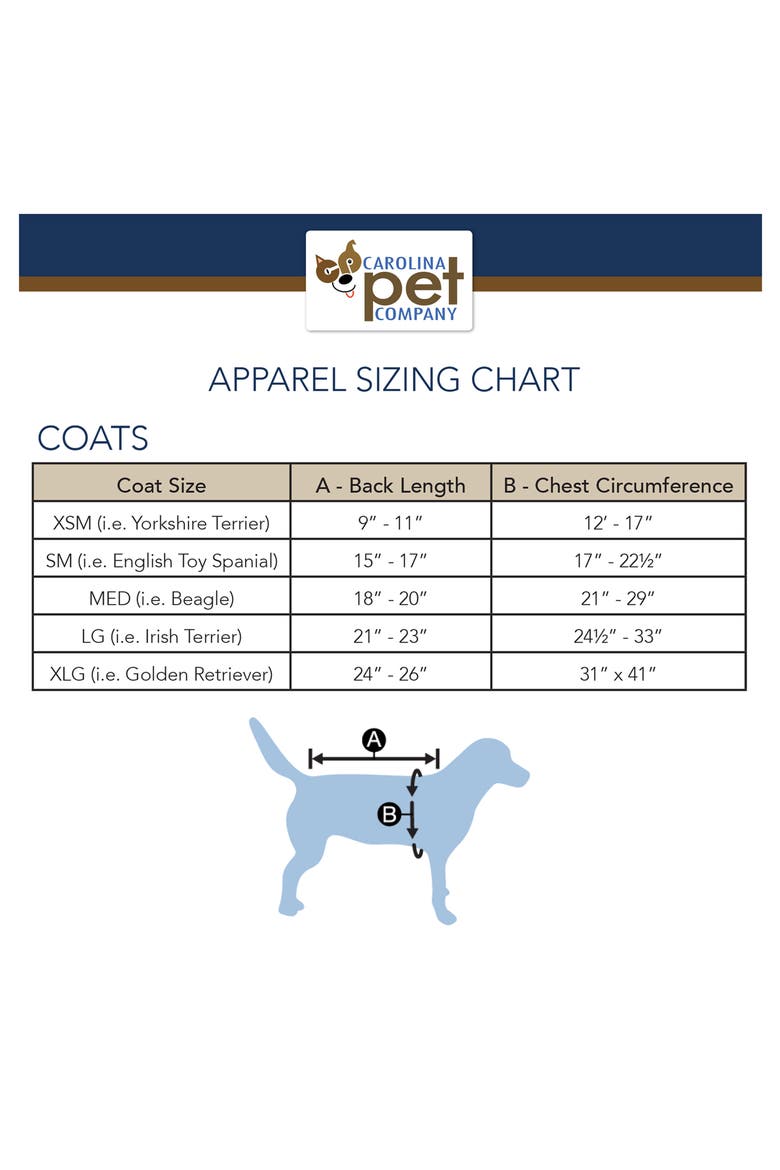 CAROLINA pet COMPANY

APPAREL SIZING CHART

COATS

| Coat Size | A - Back Length | B - Chest Circumference |
|---|---|---|
| XSM (i.e. Yorkshire Terrier) | 9″ - 11″ | 12′ - 17″ |
| SM (i.e. English Toy Spanial) | 15″ - 17″ | 17″ - 22½″ |
| MED (i.e. Beagle) | 18″ - 20″ | 21″ - 29″ |
| LG (i.e. Irish Terrier) | 21″ - 23″ | 24½″ - 33″ |
| XLG (i.e. Golden Retriever) | 24″ - 26″ | 31″ x 41″ |

A

B